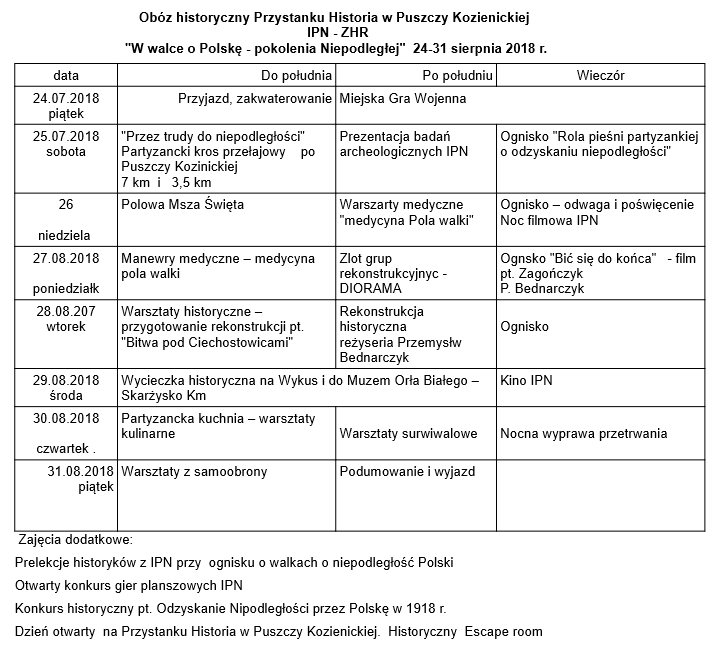 Obóz historyczny Przystanku Historia w Puszczy Kozienickiej
IPN - ZHR
"W walce o Polskę - pokolenia Niepodległej" 24-31 sierpnia 2018 r.

| data | Do południa | Po południu | Wieczór |
|---|---|---|---|
| 24.07.2018 piątek | Przyjazd, zakwaterowanie | Miejska Gra Wojenna | |
| 25.07.2018 sobota | "Przez trudy do niepodległości" Partyzancki kros przełajowy po Puszczy Kozinickiej 7 km i 3,5 km | Prezentacja badań archeologicznych IPN | Ognisko "Rola pieśni partyzankiej o odzyskaniu niepodległości" |
| 26 niedziela | Polowa Msza Święta | Warszarty medyczne "medycyna Pola walki" | Ognisko – odwaga i poświęcenie Noc filmowa IPN |
| 27.08.2018 poniedziałk | Manewry medyczne – medycyna pola walki | Zlot grup rekonstrukcyjnyc - DIORAMA | Ognsko "Bić się do końca" - film pt. Zagończyk P. Bednarczyk |
| 28.08.207 wtorek | Warsztaty historyczne – przygotowanie rekonstrukcji pt. "Bitwa pod Ciechostowicami" | Rekonstrukcja historyczna reżyseria Przemysłw Bednarczyk | Ognisko |
| 29.08.2018 środa | Wycieczka historyczna na Wykus i do Muzem Orła Białego – Skarżysko Km | | Kino IPN |
| 30.08.2018 czwartek . | Partyzancka kuchnia – warsztaty kulinarne | Warsztaty surwiwalowe | Nocna wyprawa przetrwania |
| 31.08.2018 piątek | Warsztaty z samoobrony | Podumowanie i wyjazd | |

Zajęcia dodatkowe:

Prelekcje historyków z IPN przy ognisku o walkach o niepodległość Polski

Otwarty konkurs gier planszowych IPN

Konkurs historyczny pt. Odzyskanie Nipodległości przez Polskę w 1918 r.

Dzień otwarty na Przystanku Historia w Puszczy Kozienickiej. Historyczny Escape room